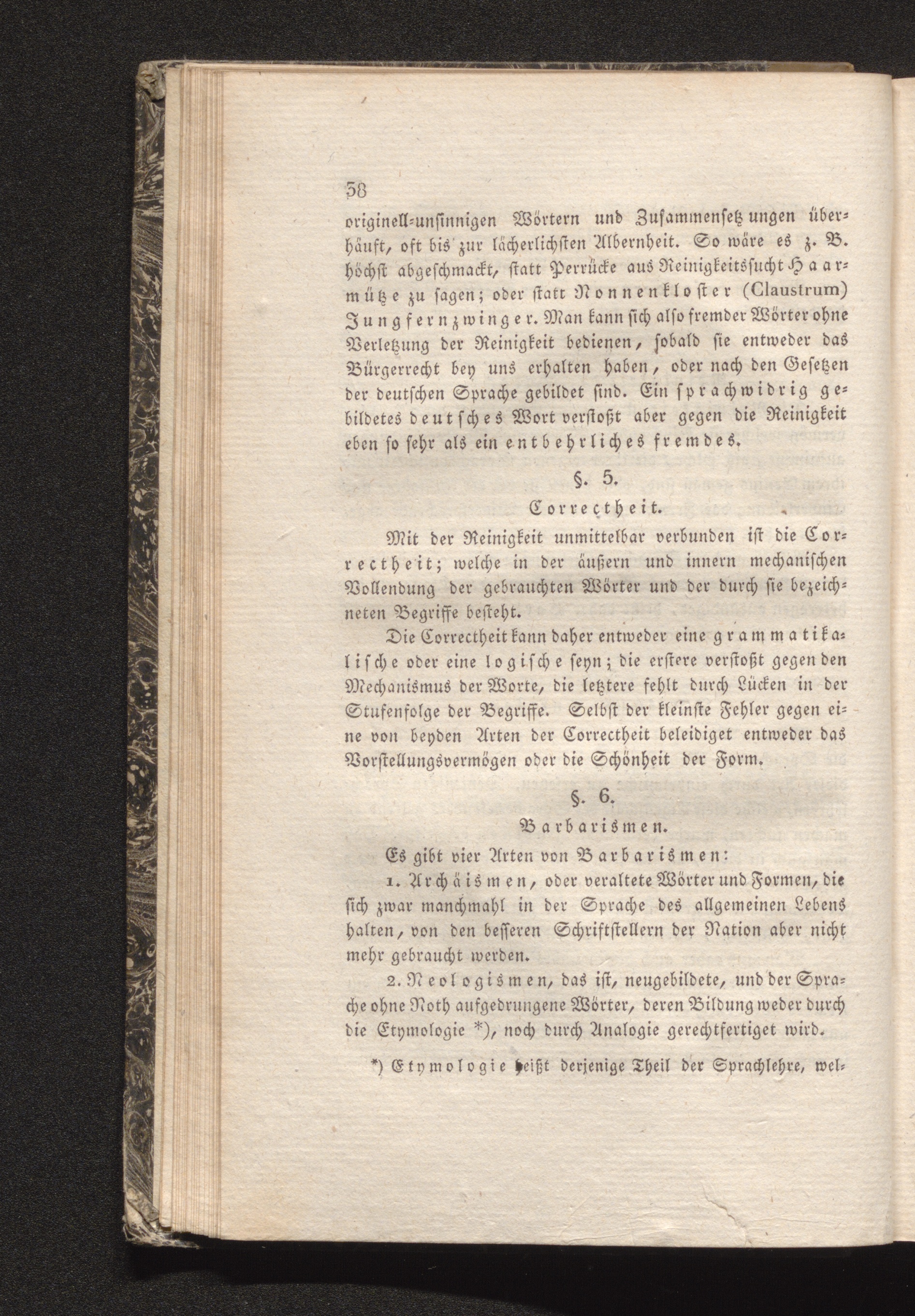 38

originell-unsinnigen Wörtern und Zusammensetzungen überhäuft, oft bis zur lächerlichsten Albernheit. So wäre es z. B. höchst abgeschmackt, statt Perrücke aus Reinigkeitssucht Haarmütze zu sagen; oder statt Nonnenkloster (Claustrum) Jungfernzwinger. Man kann sich also fremder Wörter ohne Verletzung der Reinigkeit bedienen, sobald sie entweder das Bürgerrecht bey uns erhalten haben, oder nach den Gesetzen der deutschen Sprache gebildet sind. Ein sprachwidrig gebildetes deutsches Wort verstoßt aber gegen die Reinigkeit eben so sehr als ein entbehrliches fremdes.

§. 5.

Correctheit.

Mit der Reinigkeit unmittelbar verbunden ist die Correctheit; welche in der äußern und innern mechanischen Vollendung der gebrauchten Wörter und der durch sie bezeichneten Begriffe besteht.

Die Correctheit kann daher entweder eine grammatikalische oder eine logische seyn; die erstere verstoßt gegen den Mechanismus der Worte, die letztere fehlt durch Lücken in der Stufenfolge der Begriffe. Selbst der kleinste Fehler gegen eine von beyden Arten der Correctheit beleidiget entweder das Vorstellungsvermögen oder die Schönheit der Form.

§. 6.

Barbarismen.

Es gibt vier Arten von Barbarismen:

1. Archäismen, oder veraltete Wörter und Formen, die sich zwar manchmahl in der Sprache des allgemeinen Lebens halten, von den besseren Schriftstellern der Nation aber nicht mehr gebraucht werden.

2. Neologismen, das ist, neugebildete, und der Sprache ohne Noth aufgedrungene Wörter, deren Bildung weder durch die Etymologie *), noch durch Analogie gerechtfertiget wird.

*) Etymologie heißt derjenige Theil der Sprachlehre, wel-